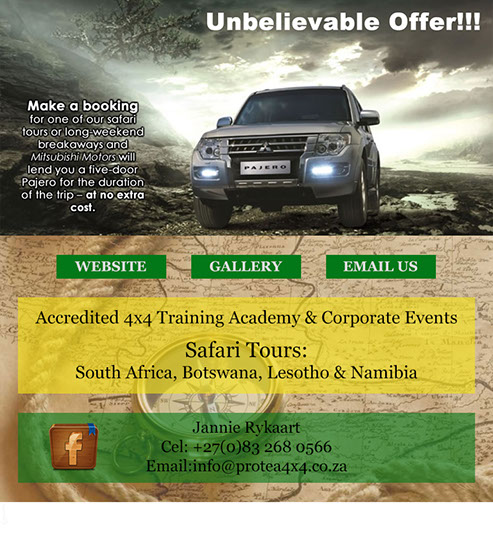 Unbelievable Offer!!!

Make a booking for one of our safari tours or long-weekend breakaways and Mitsubishi Motors will lend you a five-door Pajero for the duration of the trip – at no extra cost.

PAJERO

WEBSITE

GALLERY

EMAIL US

Accredited 4x4 Training Academy & Corporate Events

Safari Tours:
South Africa, Botswana, Lesotho & Namibia

Jannie Rykaart
Cel: +27(0)83 268 0566
Email:info@protea4x4.co.za